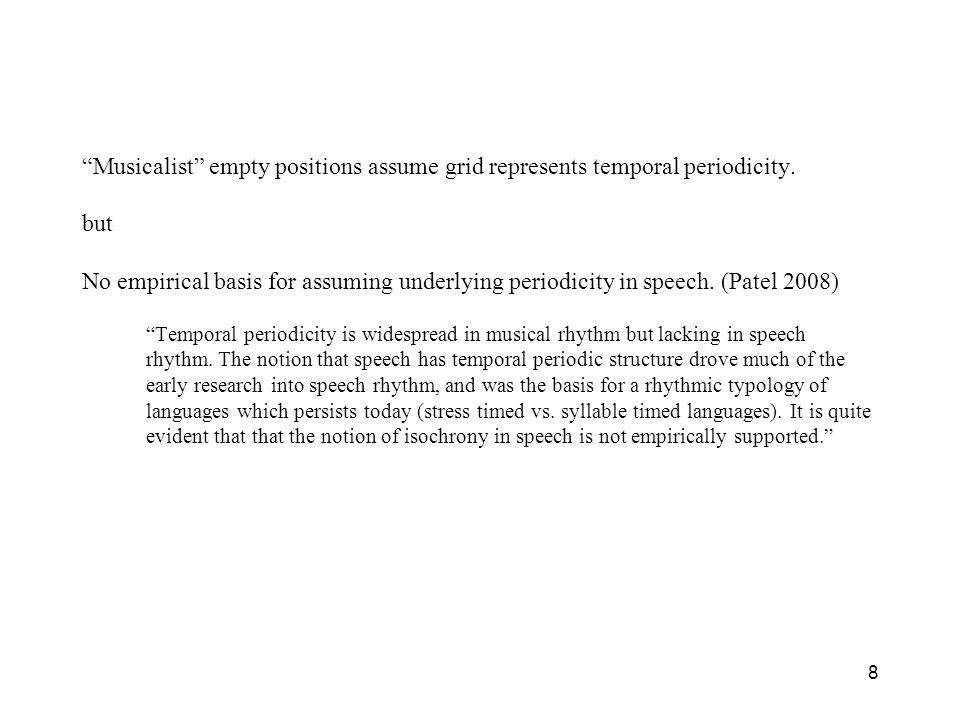 “Musicalist” empty positions assume grid represents temporal periodicity.

but

No empirical basis for assuming underlying periodicity in speech. (Patel 2008)

“Temporal periodicity is widespread in musical rhythm but lacking in speech rhythm. The notion that speech has temporal periodic structure drove much of the early research into speech rhythm, and was the basis for a rhythmic typology of languages which persists today (stress timed vs. syllable timed languages). It is quite evident that that the notion of isochrony in speech is not empirically supported.”

8